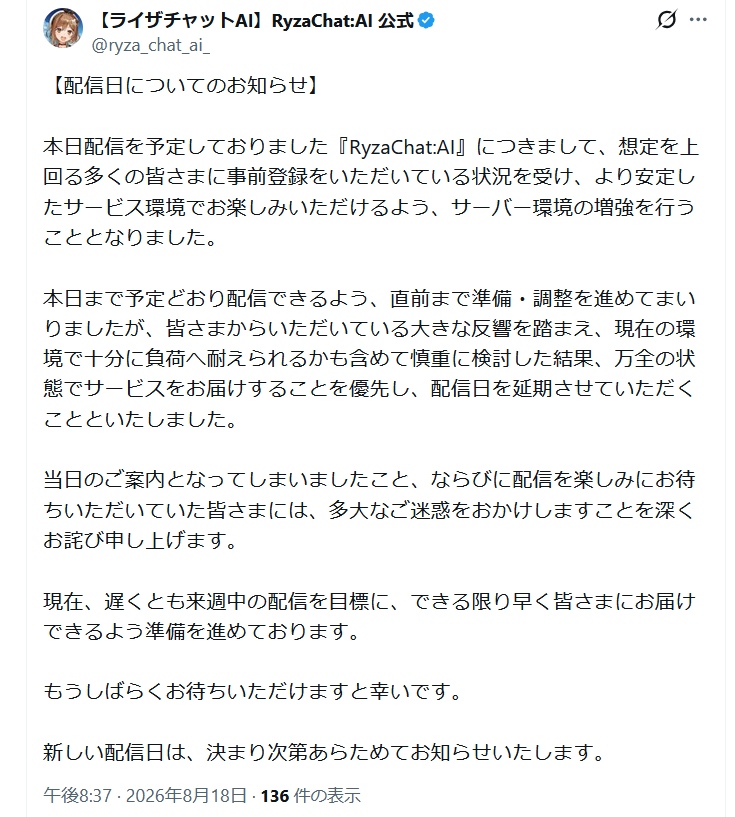 【ライザチャットAI】RyzaChat:AI 公式
@ryza_chat_ai_

【配信日についてのお知らせ】

本日配信を予定しておりました『RyzaChat:AI』につきまして、想定を上回る多くの皆さまに事前登録をいただいている状況を受け、より安定したサービス環境でお楽しみいただけるよう、サーバー環境の増強を行うこととなりました。

本日まで予定どおり配信できるよう、直前まで準備・調整を進めてまいりましたが、皆さまからいただいている大きな反響を踏まえ、現在の環境で十分に負荷へ耐えられるかも含めて慎重に検討した結果、万全の状態でサービスをお届けすることを優先し、配信日を延期させていただくことといたしました。

当日のご案内となってしまいましたこと、ならびに配信を楽しみにお待ちいただいていた皆さまには、多大なご迷惑をおかけしますことを深くお詫び申し上げます。

現在、遅くとも来週中の配信を目標に、できる限り早く皆さまにお届けできるよう準備を進めております。

もうしばらくお待ちいただけますと幸いです。

新しい配信日は、決まり次第あらためてお知らせいたします。

午後8:37 · 2026年8月18日 · 136 件の表示